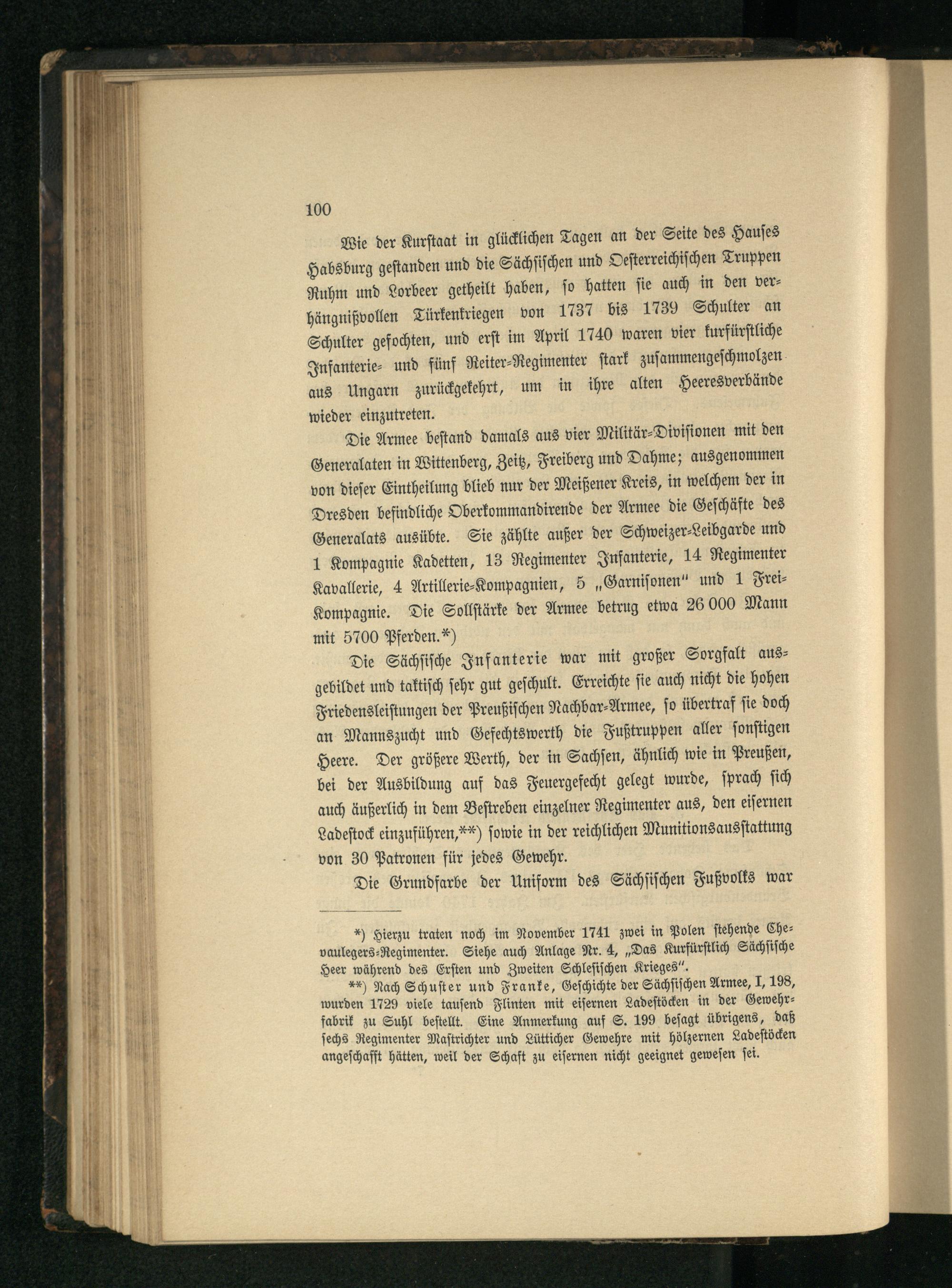 100

Wie der Kurstaat in glücklichen Tagen an der Seite des Hauses Habsburg gestanden und die Sächsischen und Oesterreichischen Truppen Ruhm und Lorbeer getheilt haben, so hatten sie auch in den verhängnißvollen Türkenkriegen von 1737 bis 1739 Schulter an Schulter gefochten, und erst im April 1740 waren vier kurfürstliche Infanterie- und fünf Reiter-Regimenter stark zusammengeschmolzen aus Ungarn zurückgekehrt, um in ihre alten Heeresverbände wieder einzutreten.

Die Armee bestand damals aus vier Militär-Divisionen mit den Generalaten in Wittenberg, Zeitz, Freiberg und Dahme; ausgenommen von dieser Eintheilung blieb nur der Meißener Kreis, in welchem der in Dresden befindliche Oberkommandirende der Armee die Geschäfte des Generalats ausübte. Sie zählte außer der Schweizer-Leibgarde und 1 Kompagnie Kadetten, 13 Regimenter Infanterie, 14 Regimenter Kavallerie, 4 Artillerie-Kompagnien, 5 „Garnisonen" und 1 Frei-Kompagnie. Die Sollstärke der Armee betrug etwa 26 000 Mann mit 5700 Pferden.*)

Die Sächsische Infanterie war mit großer Sorgfalt ausgebildet und taktisch sehr gut geschult. Erreichte sie auch nicht die hohen Friedensleistungen der Preußischen Nachbar-Armee, so übertraf sie doch an Mannszucht und Gefechtswerth die Fußtruppen aller sonstigen Heere. Der größere Werth, der in Sachsen, ähnlich wie in Preußen, bei der Ausbildung auf das Feuergefecht gelegt wurde, sprach sich auch äußerlich in dem Bestreben einzelner Regimenter aus, den eisernen Ladestock einzuführen,**) sowie in der reichlichen Munitionsausstattung von 30 Patronen für jedes Gewehr.

Die Grundfarbe der Uniform des Sächsischen Fußvolks war

*) Hierzu traten noch im November 1741 zwei in Polen stehende Chevaulegers-Regimenter. Siehe auch Anlage Nr. 4, „Das Kurfürstlich Sächsische Heer während des Ersten und Zweiten Schlesischen Krieges".

**) Nach Schuster und Franke, Geschichte der Sächsischen Armee, I, 198, wurden 1729 viele tausend Flinten mit eisernen Ladestöcken in der Gewehrfabrik zu Suhl bestellt. Eine Anmerkung auf S. 199 besagt übrigens, daß sechs Regimenter Mastrichter und Lütticher Gewehre mit hölzernen Ladestöcken angeschafft hätten, weil der Schaft zu eisernen nicht geeignet gewesen sei.